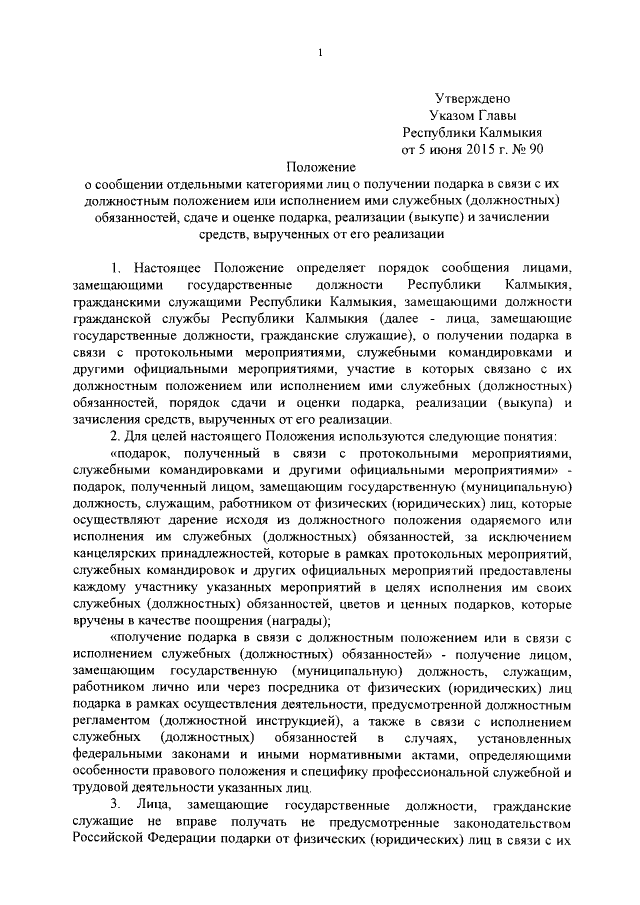 1

Утверждено
Указом Главы
Республики Калмыкия
от 5 июня 2015 г. № 90

Положение
о сообщении отдельными категориями лиц о получении подарка в связи с их должностным положением или исполнением ими служебных (должностных) обязанностей, сдаче и оценке подарка, реализации (выкупе) и зачислении средств, вырученных от его реализации

1. Настоящее Положение определяет порядок сообщения лицами, замещающими государственные должности Республики Калмыкия, гражданскими служащими Республики Калмыкия, замещающими должности гражданской службы Республики Калмыкия (далее - лица, замещающие государственные должности, гражданские служащие), о получении подарка в связи с протокольными мероприятиями, служебными командировками и другими официальными мероприятиями, участие в которых связано с их должностным положением или исполнением ими служебных (должностных) обязанностей, порядок сдачи и оценки подарка, реализации (выкупа) и зачисления средств, вырученных от его реализации.

2. Для целей настоящего Положения используются следующие понятия:

«подарок, полученный в связи с протокольными мероприятиями, служебными командировками и другими официальными мероприятиями» - подарок, полученный лицом, замещающим государственную (муниципальную) должность, служащим, работником от физических (юридических) лиц, которые осуществляют дарение исходя из должностного положения одаряемого или исполнения им служебных (должностных) обязанностей, за исключением канцелярских принадлежностей, которые в рамках протокольных мероприятий, служебных командировок и других официальных мероприятий предоставлены каждому участнику указанных мероприятий в целях исполнения им своих служебных (должностных) обязанностей, цветов и ценных подарков, которые вручены в качестве поощрения (награды);

«получение подарка в связи с должностным положением или в связи с исполнением служебных (должностных) обязанностей» - получение лицом, замещающим государственную (муниципальную) должность, служащим, работником лично или через посредника от физических (юридических) лиц подарка в рамках осуществления деятельности, предусмотренной должностным регламентом (должностной инструкцией), а также в связи с исполнением служебных (должностных) обязанностей в случаях, установленных федеральными законами и иными нормативными актами, определяющими особенности правового положения и специфику профессиональной служебной и трудовой деятельности указанных лиц.

3. Лица, замещающие государственные должности, гражданские служащие не вправе получать не предусмотренные законодательством Российской Федерации подарки от физических (юридических) лиц в связи с их